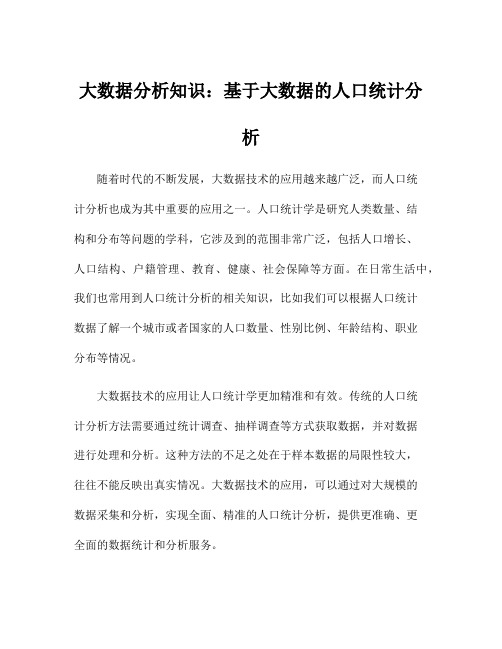 大数据分析知识：基于大数据的人口统计分析

随着时代的不断发展，大数据技术的应用越来越广泛，而人口统计分析也成为其中重要的应用之一。人口统计学是研究人类数量、结构和分布等问题的学科，它涉及到的范围非常广泛，包括人口增长、人口结构、户籍管理、教育、健康、社会保障等方面。在日常生活中，我们也常用到人口统计分析的相关知识，比如我们可以根据人口统计数据了解一个城市或者国家的人口数量、性别比例、年龄结构、职业分布等情况。

大数据技术的应用让人口统计学更加精准和有效。传统的人口统计分析方法需要通过统计调查、抽样调查等方式获取数据，并对数据进行处理和分析。这种方法的不足之处在于样本数据的局限性较大，往往不能反映出真实情况。大数据技术的应用，可以通过对大规模的数据采集和分析，实现全面、精准的人口统计分析，提供更准确、更全面的数据统计和分析服务。